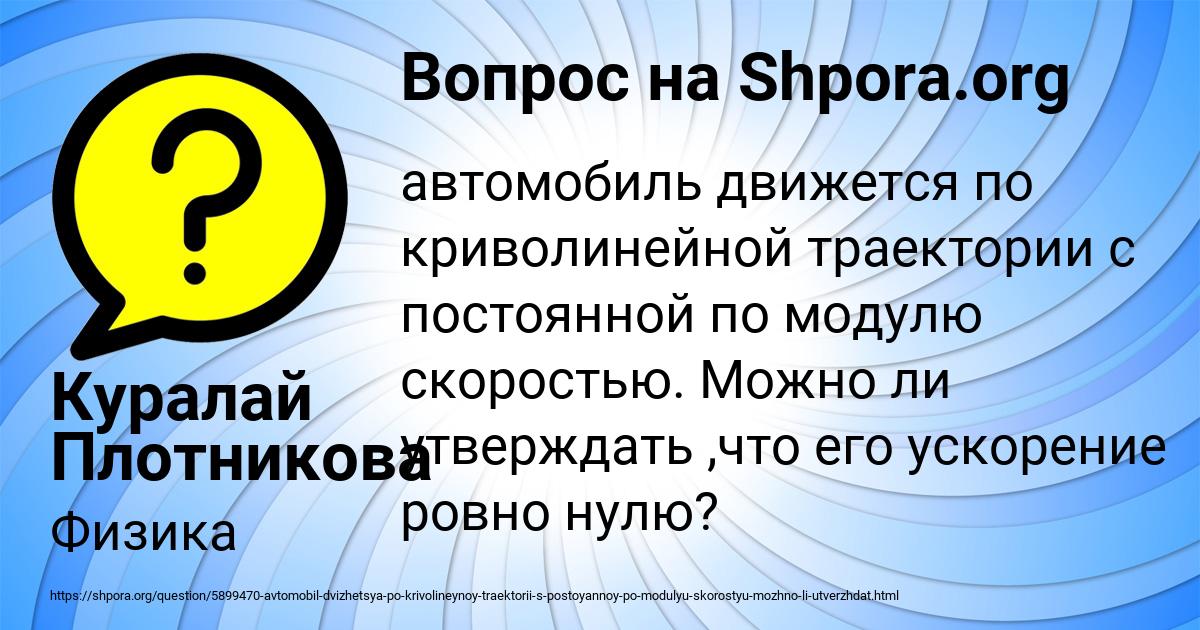 Вопрос на Shpora.org

автомобиль движется по криволинейной траектории с постоянной по модулю скоростью. Можно ли утверждать ,что его ускорение ровно нулю?

Куралай Плотникова

Физика

https://shpora.org/question/5899470-avtomobil-dvizhetsya-po-krivolineynoy-traektorii-s-postoyannoy-po-modulyu-skorostyu-mozhno-li-utverzhdat.html